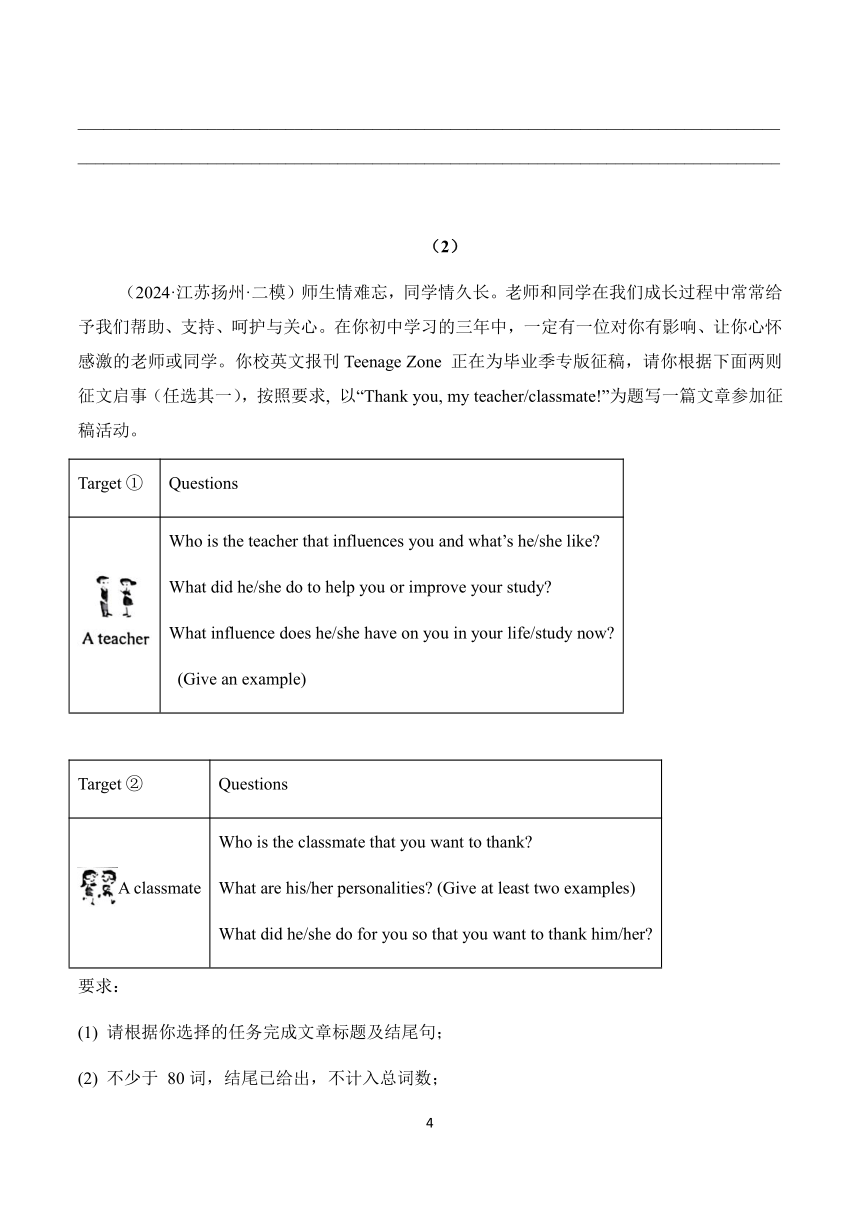 （2）

（2024·江苏扬州·二模）师生情难忘，同学情久长。老师和同学在我们成长过程中常常给予我们帮助、支持、呵护与关心。在你初中学习的三年中，一定有一位对你有影响、让你心怀感激的老师或同学。你校英文报刊 Teenage Zone 正在为毕业季专版征稿，请你根据下面两则征文启事（任选其一），按照要求, 以“Thank you, my teacher/classmate!”为题写一篇文章参加征稿活动。

| Target ① | Questions |
|---|---|
| A teacher | Who is the teacher that influences you and what’s he/she like? What did he/she do to help you or improve your study? What influence does he/she have on you in your life/study now? (Give an example) |

| Target ② | Questions |
|---|---|
| A classmate | Who is the classmate that you want to thank? What are his/her personalities? (Give at least two examples) What did he/she do for you so that you want to thank him/her? |

要求：

(1) 请根据你选择的任务完成文章标题及结尾句；

(2) 不少于 80 词，结尾已给出，不计入总词数；

4